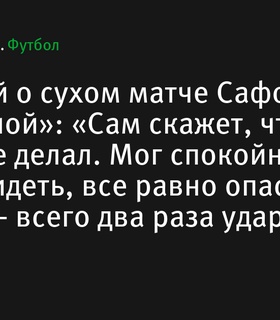 . Футбол

й о сухом матче Сафо
ной»: «Сам скажет, чт
е делал. Мог спокойн
идеть, все равно опас
– всего два раза удар